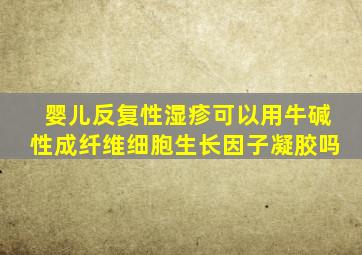 婴儿反复性湿疹可以用牛碱性成纤维细胞生长因子凝胶吗